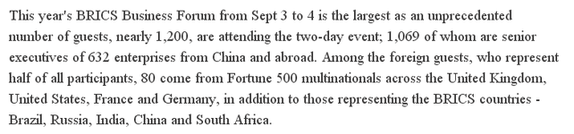 This year's BRICS Business Forum from Sept 3 to 4 is the largest as an unprecedented number of guests, nearly 1,200, are attending the two-day event; 1,069 of whom are senior executives of 632 enterprises from China and abroad. Among the foreign guests, who represent half of all participants, 80 come from Fortune 500 multinationals across the United Kingdom, United States, France and Germany, in addition to those representing the BRICS countries - Brazil, Russia, India, China and South Africa.